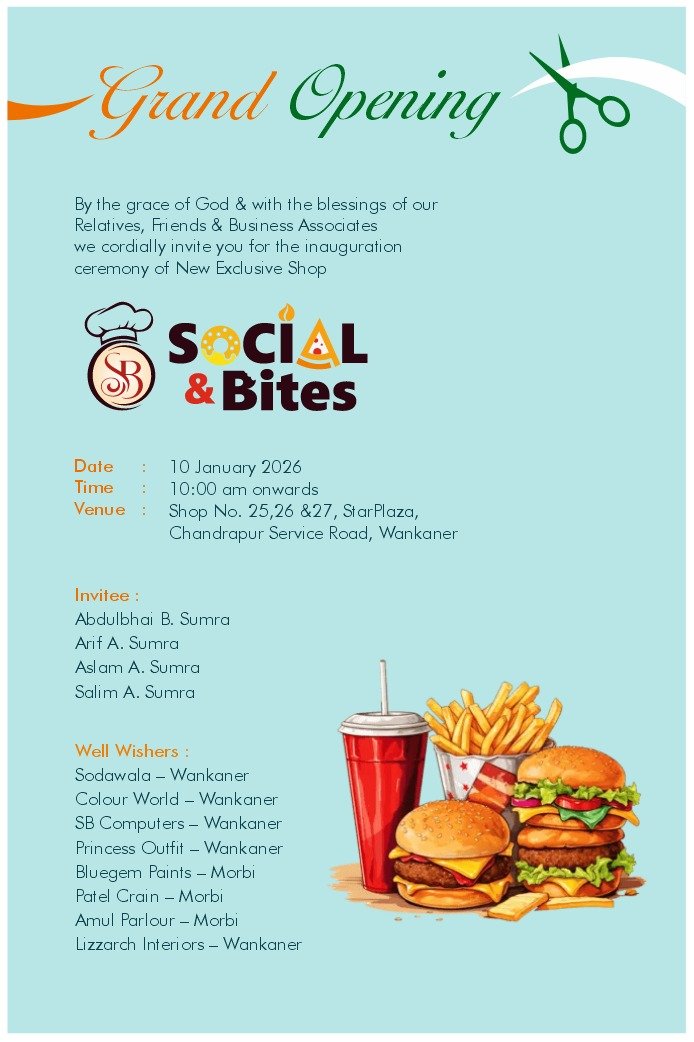 Grand Opening

By the grace of God & with the blessings of our Relatives, Friends & Business Associates we cordially invite you for the inauguration ceremony of New Exclusive Shop

SB

SOCIAL & Bites

Date : 10 January 2026
Time : 10:00 am onwards
Venue : Shop No. 25,26 &27, StarPlaza, Chandrapur Service Road, Wankaner

Invitee :
Abdulbhai B. Sumra
Arif A. Sumra
Aslam A. Sumra
Salim A. Sumra

Well Wishers :
Sodawala – Wankaner
Colour World – Wankaner
SB Computers – Wankaner
Princess Outfit – Wankaner
Bluegem Paints – Morbi
Patel Crain – Morbi
Amul Parlour – Morbi
Lizzarch Interiors – Wankaner